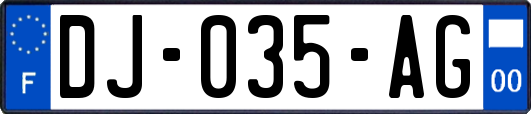 F
DJ-035-AG
00